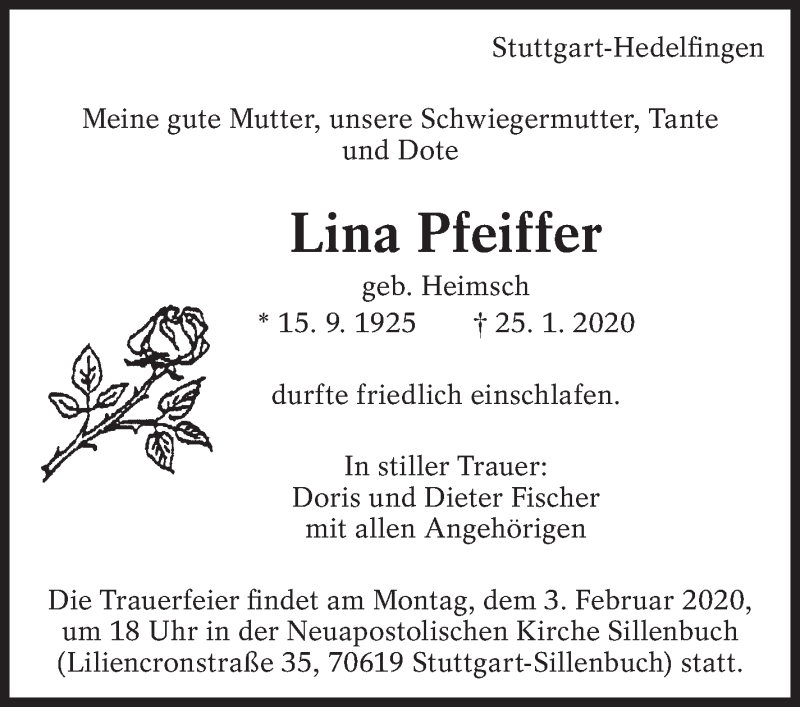 Stuttgart-Hedelfingen

Meine gute Mutter, unsere Schwiegermutter, Tante und Dote

Lina Pfeiffer

geb. Heimsch

* 15. 9. 1925 † 25. 1. 2020

durfte friedlich einschlafen.

In stiller Trauer:
Doris und Dieter Fischer
mit allen Angehörigen

Die Trauerfeier findet am Montag, dem 3. Februar 2020, um 18 Uhr in der Neuapostolischen Kirche Sillenbuch (Liliencronstraße 35, 70619 Stuttgart-Sillenbuch) statt.